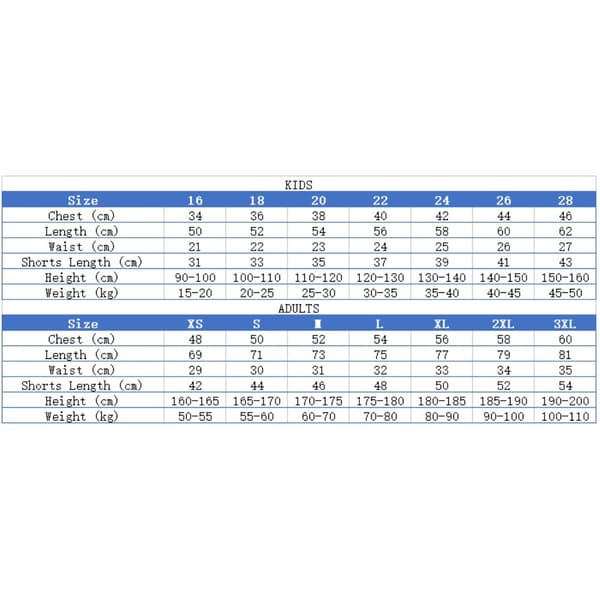 KIDS

| Size | 16 | 18 | 20 | 22 | 24 | 26 | 28 |
|---|---|---|---|---|---|---|---|
| Chest (cm) | 34 | 36 | 38 | 40 | 42 | 44 | 46 |
| Length (cm) | 50 | 52 | 54 | 56 | 58 | 60 | 62 |
| Waist (cm) | 21 | 22 | 23 | 24 | 25 | 26 | 27 |
| Shorts Length (cm) | 31 | 33 | 35 | 37 | 39 | 41 | 43 |
| Height (cm) | 90-100 | 100-110 | 110-120 | 120-130 | 130-140 | 140-150 | 150-160 |
| Weight (kg) | 15-20 | 20-25 | 25-30 | 30-35 | 35-40 | 40-45 | 45-50 |

ADULTS

| Size | XS | S | M | L | XL | 2XL | 3XL |
|---|---|---|---|---|---|---|---|
| Chest (cm) | 48 | 50 | 52 | 54 | 56 | 58 | 60 |
| Length (cm) | 69 | 71 | 73 | 75 | 77 | 79 | 81 |
| Waist (cm) | 29 | 30 | 31 | 32 | 33 | 34 | 35 |
| Shorts Length (cm) | 42 | 44 | 46 | 48 | 50 | 52 | 54 |
| Height (cm) | 160-165 | 165-170 | 170-175 | 175-180 | 180-185 | 185-190 | 190-200 |
| Weight (kg) | 50-55 | 55-60 | 60-70 | 70-80 | 80-90 | 90-100 | 100-110 |